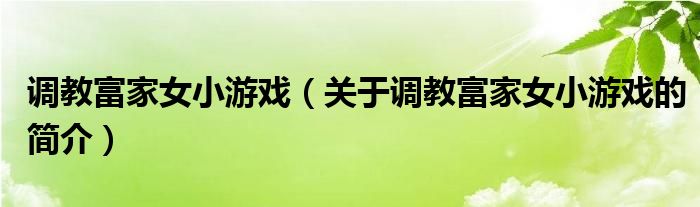 调教富家女小游戏（关于调教富家女小游戏的简介）